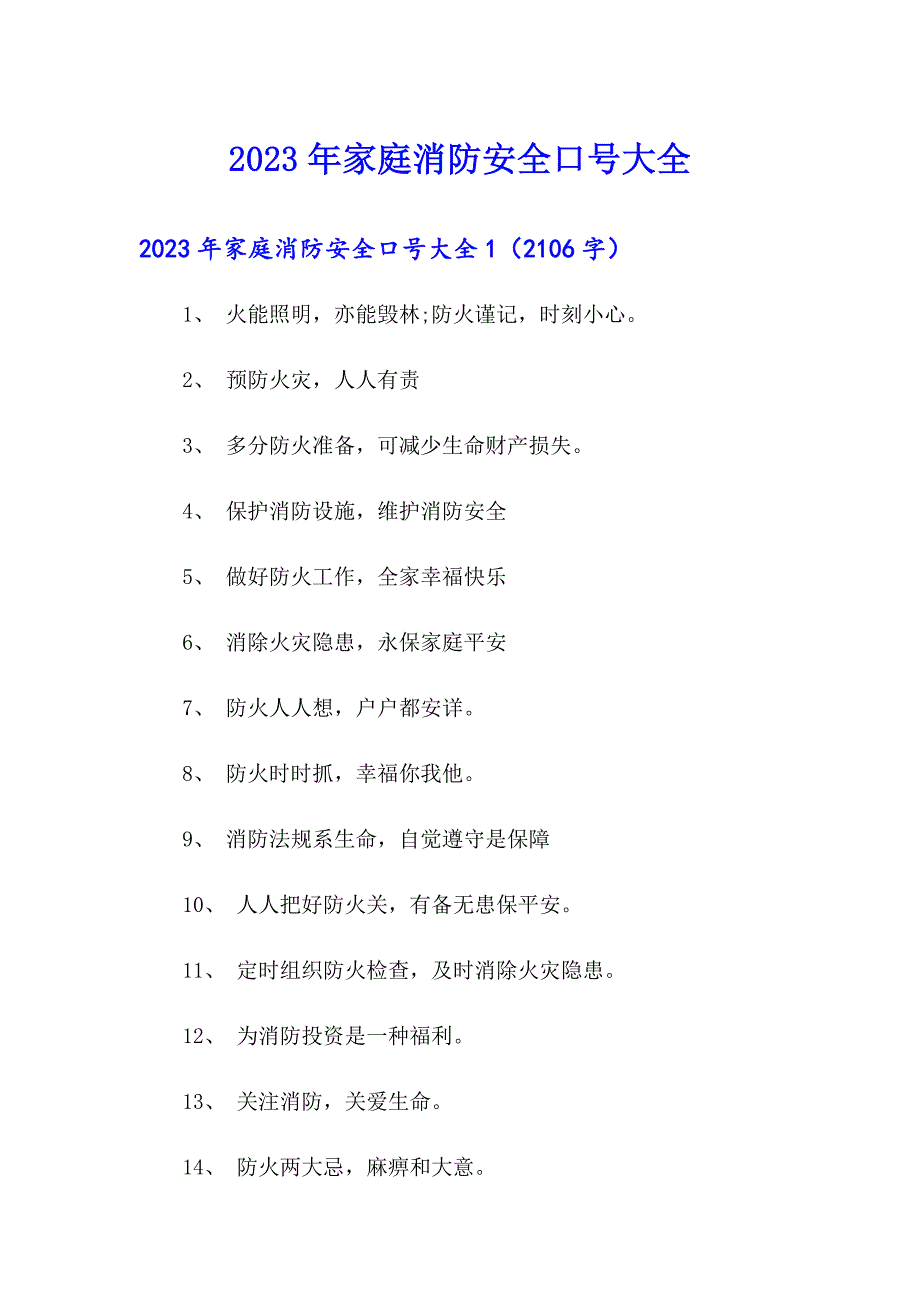 2023年家庭消防安全口号大全

2023年家庭消防安全口号大全1（2106字）

1、 火能照明，亦能毁林;防火谨记，时刻小心。

2、 预防火灾，人人有责

3、 多分防火准备，可减少生命财产损失。

4、 保护消防设施，维护消防安全

5、 做好防火工作，全家幸福快乐

6、 消除火灾隐患，永保家庭平安

7、 防火人人想，户户都安详。

8、 防火时时抓，幸福你我他。

9、 消防法规系生命，自觉遵守是保障

10、 人人把好防火关，有备无患保平安。

11、 定时组织防火检查，及时消除火灾隐患。

12、 为消防投资是一种福利。

13、 关注消防，关爱生命。

14、 防火两大忌，麻痹和大意。